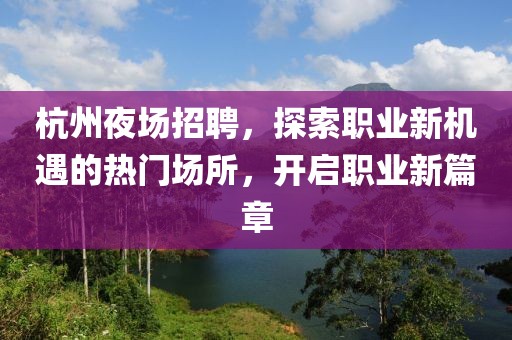 杭州夜场招聘，探索职业新机遇的热门场所，开启职业新篇章